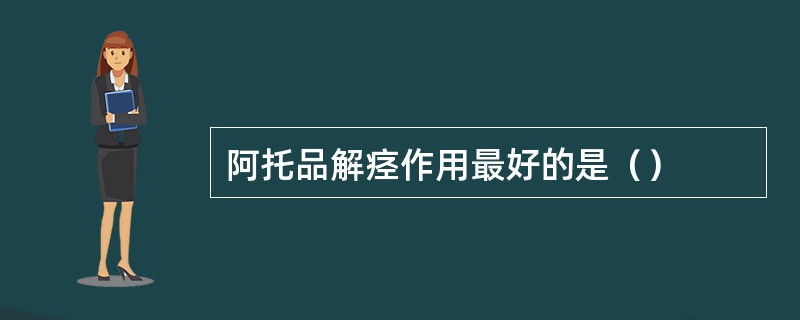 阿托品解痉作用最好的是（）